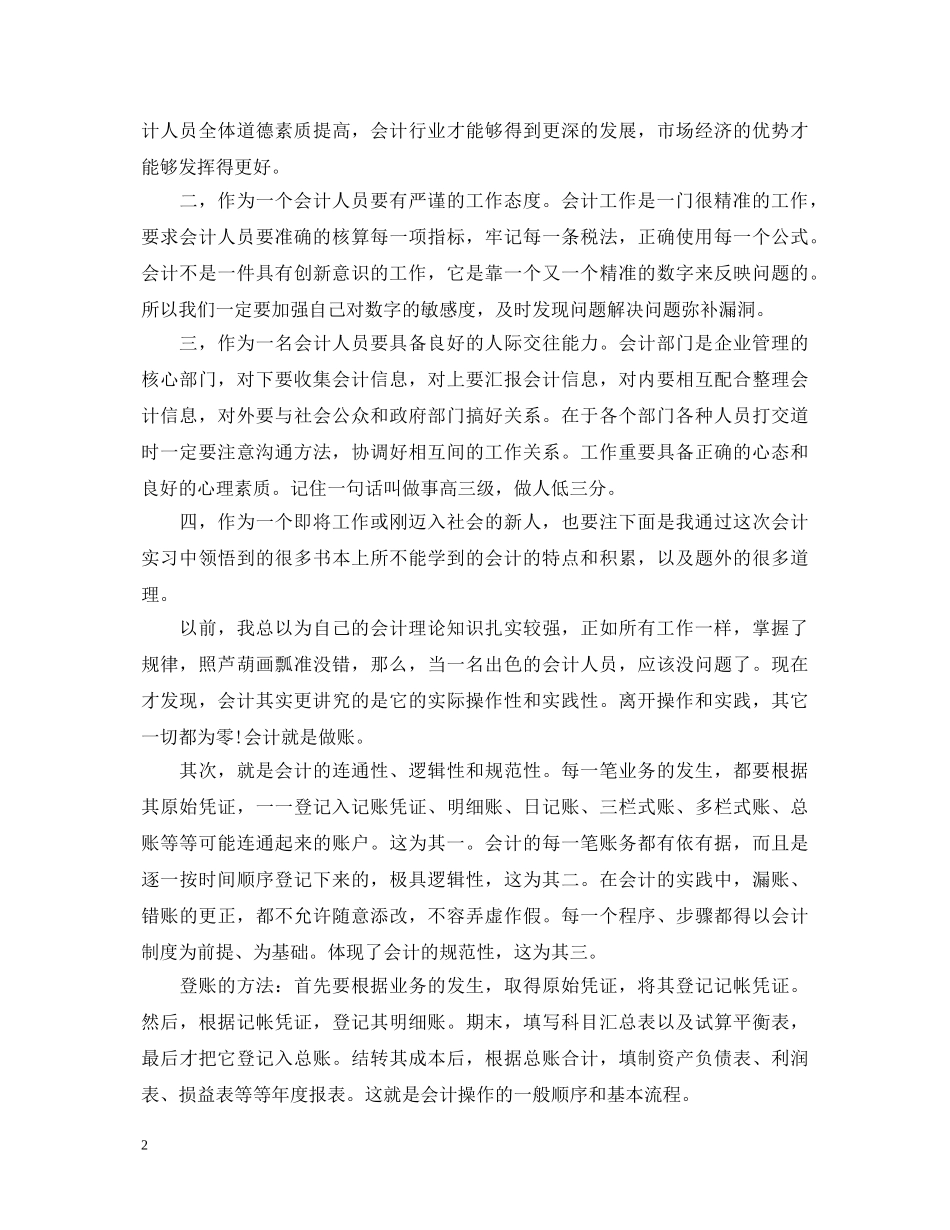 计人员全体道德素质提高，会计行业才能够得到更深的发展，市场经济的优势才能够发挥得更好。

二，作为一个会计人员要有严谨的工作态度。会计工作是一门很精准的工作，要求会计人员要准确的核算每一项指标，牢记每一条税法，正确使用每一个公式。会计不是一件具有创新意识的工作，它是靠一个又一个精准的数字来反映问题的。所以我们一定要加强自己对数字的敏感度，及时发现问题解决问题弥补漏洞。

三，作为一名会计人员要具备良好的人际交往能力。会计部门是企业管理的核心部门，对下要收集会计信息，对上要汇报会计信息，对内要相互配合整理会计信息，对外要与社会公众和政府部门搞好关系。在于各个部门各种人员打交道时一定要注意沟通方法，协调好相互间的工作关系。工作重要具备正确的心态和良好的心理素质。记住一句话叫做事高三级，做人低三分。

四，作为一个即将工作或刚迈入社会的新人，也要注下面是我通过这次会计实习中领悟到的很多书本上所不能学到的会计的特点和积累，以及题外的很多道理。

以前，我总以为自己的会计理论知识扎实较强，正如所有工作一样，掌握了规律，照芦葫画瓢准没错，那么，当一名出色的会计人员，应该没问题了。现在才发现，会计其实更讲究的是它的实际操作性和实践性。离开操作和实践，其它一切都为零!会计就是做账。

其次，就是会计的连通性、逻辑性和规范性。每一笔业务的发生，都要根据其原始凭证，一一登记入记账凭证、明细账、日记账、三栏式账、多栏式账、总账等等可能连通起来的账户。这为其一。会计的每一笔账务都有依有据，而且是逐一按时间顺序登记下来的，极具逻辑性，这为其二。在会计的实践中，漏账、错账的更正，都不允许随意添改，不容弄虚作假。每一个程序、步骤都得以会计制度为前提、为基础。体现了会计的规范性，这为其三。

登账的方法：首先要根据业务的发生，取得原始凭证，将其登记记帐凭证。然后，根据记帐凭证，登记其明细账。期末，填写科目汇总表以及试算平衡表，最后才把它登记入总账。结转其成本后，根据总账合计，填制资产负债表、利润表、损益表等等年度报表。这就是会计操作的一般顺序和基本流程。

2